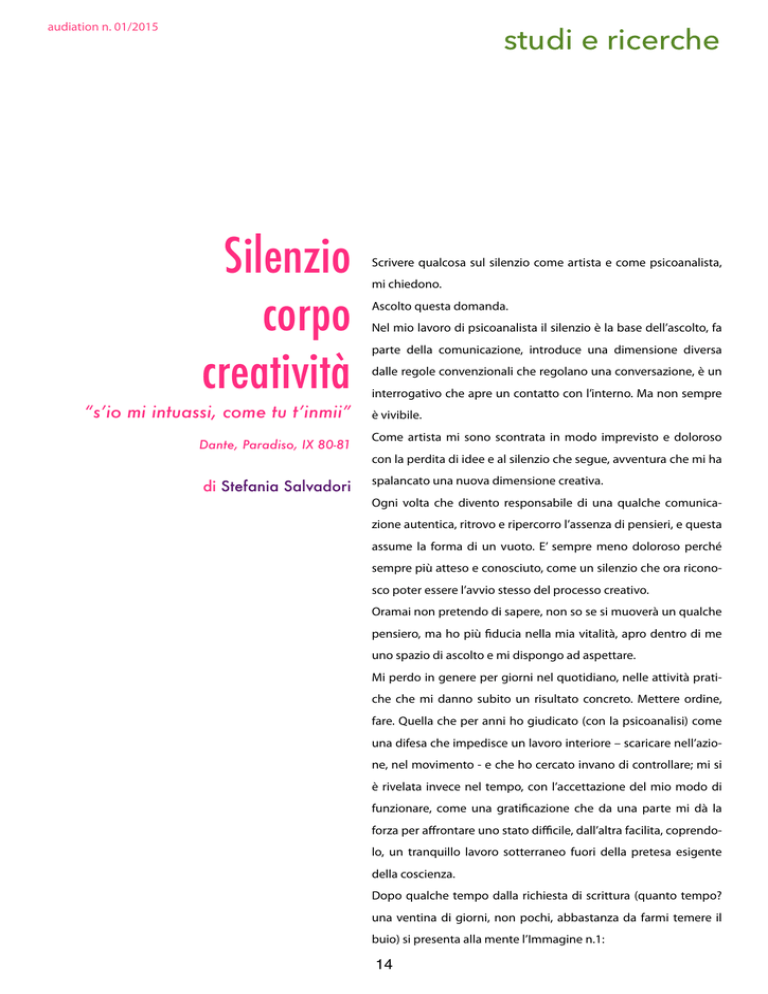 audiation n. 01/2015

studi e ricerche

Silenzio corpo creatività

"s'io mi intuassi, come tu t'inmii"

Dante, Paradiso, IX 80-81

di Stefania Salvadori

Scrivere qualcosa sul silenzio come artista e come psicoanalista, mi chiedono.

Ascolto questa domanda.

Nel mio lavoro di psicoanalista il silenzio è la base dell'ascolto, fa parte della comunicazione, introduce una dimensione diversa dalle regole convenzionali che regolano una conversazione, è un interrogativo che apre un contatto con l'interno. Ma non sempre è vivibile.

Come artista mi sono scontrata in modo imprevisto e doloroso con la perdita di idee e al silenzio che segue, avventura che mi ha spalancato una nuova dimensione creativa.

Ogni volta che divento responsabile di una qualche comunicazione autentica, ritrovo e ripercorro l'assenza di pensieri, e questa assume la forma di un vuoto. E' sempre meno doloroso perché sempre più atteso e conosciuto, come un silenzio che ora riconosco poter essere l'avvio stesso del processo creativo.

Oramai non pretendo di sapere, non so se si muoverà un qualche pensiero, ma ho più fiducia nella mia vitalità, apro dentro di me uno spazio di ascolto e mi dispongo ad aspettare.

Mi perdo in genere per giorni nel quotidiano, nelle attività pratiche che mi danno subito un risultato concreto. Mettere ordine, fare. Quella che per anni ho giudicato (con la psicoanalisi) come una difesa che impedisce un lavoro interiore – scaricare nell'azione, nel movimento - e che ho cercato invano di controllare; mi si è rivelata invece nel tempo, con l'accettazione del mio modo di funzionare, come una gratificazione che da una parte mi dà la forza per affrontare uno stato difficile, dall'altra facilita, coprendolo, un tranquillo lavoro sotterraneo fuori della pretesa esigente della coscienza.

Dopo qualche tempo dalla richiesta di scrittura (quanto tempo? una ventina di giorni, non pochi, abbastanza da farmi temere il buio) si presenta alla mente l'Immagine n.1:

14